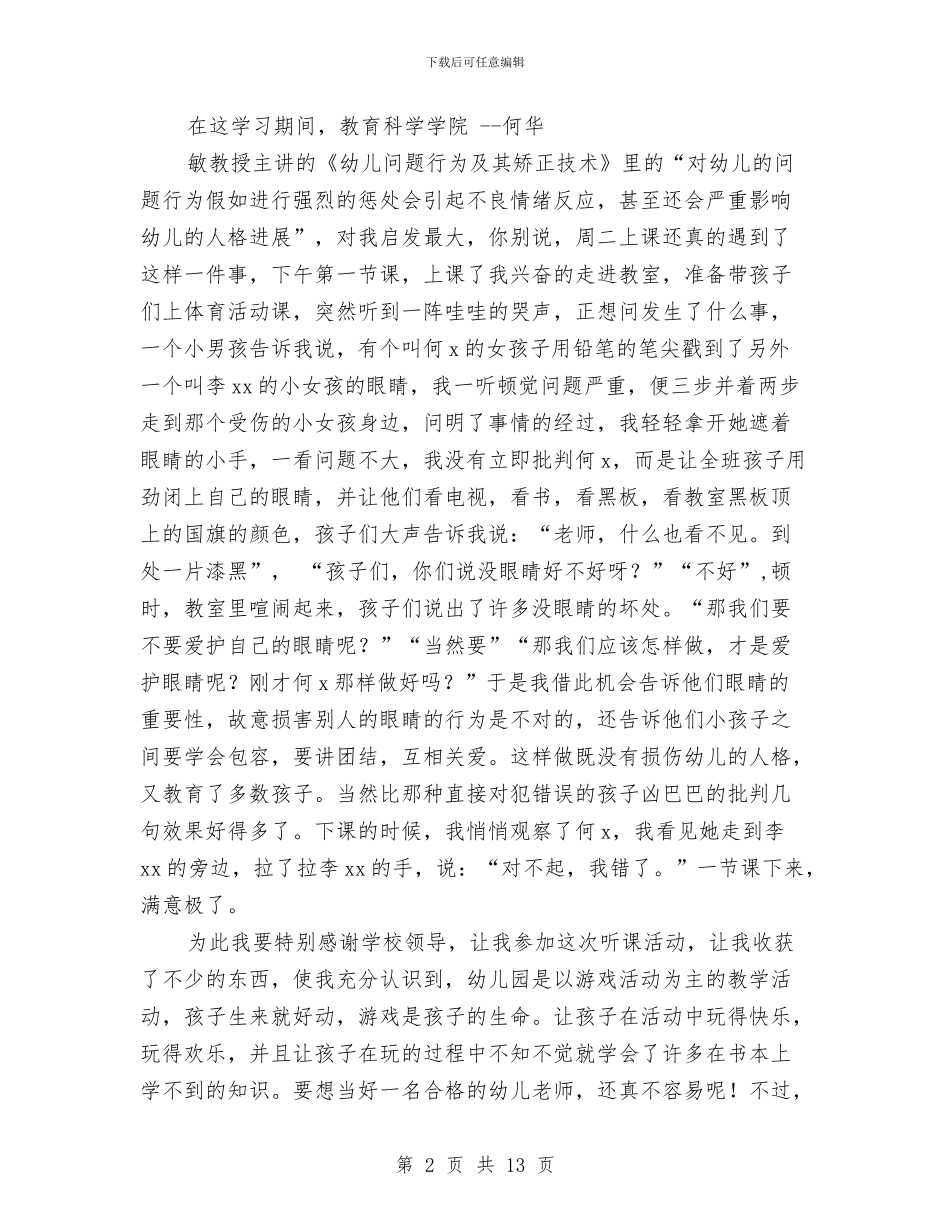 下载后可任意编辑

在这学习期间，教育科学学院 --何华

敏教授主讲的《幼儿问题行为及其矫正技术》里的“对幼儿的问题行为假如进行强烈的惩处会引起不良情绪反应，甚至还会严重影响幼儿的人格进展”，对我启发最大，你别说，周二上课还真的遇到了这样一件事，下午第一节课，上课了我兴奋的走进教室，准备带孩子们上体育活动课，突然听到一阵哇哇的哭声，正想问发生了什么事，一个小男孩告诉我说，有个叫何 x 的女孩子用铅笔的笔尖戳到了另外一个叫李 xx 的小女孩的眼睛，我一听顿觉问题严重，便三步并着两步走到那个受伤的小女孩身边，问明了事情的经过，我轻轻拿开她遮着眼睛的小手，一看问题不大，我没有立即批判何 x，而是让全班孩子用劲闭上自己的眼睛，并让他们看电视，看书，看黑板，看教室黑板顶上的国旗的颜色，孩子们大声告诉我说：“老师，什么也看不见。到处一片漆黑”， “孩子们，你们说没眼睛好不好呀？”“不好”,顿时，教室里喧闹起来，孩子们说出了许多没眼睛的坏处。“那我们要不要爱护自己的眼睛呢？”“当然要”“那我们应该怎样做，才是爱护眼睛呢？刚才何 x 那样做好吗？”于是我借此机会告诉他们眼睛的重要性，故意损害别人的眼睛的行为是不对的，还告诉他们小孩子之间要学会包容，要讲团结，互相关爱。这样做既没有损伤幼儿的人格，又教育了多数孩子。当然比那种直接对犯错误的孩子凶巴巴的批判几句效果好得多了。下课的时候，我悄悄观察了何 x，我看见她走到李 xx 的旁边，拉了拉李 xx 的手，说：“对不起，我错了。”一节课下来，满意极了。

为此我要特别感谢学校领导，让我参加这次听课活动，让我收获了不少的东西，使我充分认识到，幼儿园是以游戏活动为主的教学活动，孩子生来就好动，游戏是孩子的生命。让孩子在活动中玩得快乐，玩得欢乐，并且让孩子在玩的过程中不知不觉就学会了许多在书本上学不到的知识。要想当好一名合格的幼儿老师，还真不容易呢！不过，

第 2 页 共 13 页